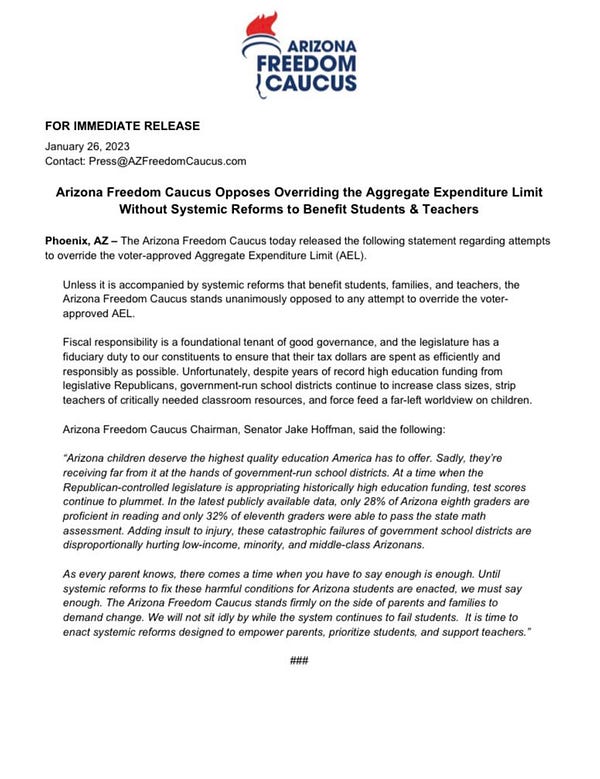 ARIZONA FREEDOM CAUCUS

FOR IMMEDIATE RELEASE
January 26, 2023
Contact: Press@AZFreedomCaucus.com

Arizona Freedom Caucus Opposes Overriding the Aggregate Expenditure Limit Without Systemic Reforms to Benefit Students & Teachers

Phoenix, AZ – The Arizona Freedom Caucus today released the following statement regarding attempts to override the voter-approved Aggregate Expenditure Limit (AEL).

Unless it is accompanied by systemic reforms that benefit students, families, and teachers, the Arizona Freedom Caucus stands unanimously opposed to any attempt to override the voter-approved AEL.

Fiscal responsibility is a foundational tenant of good governance, and the legislature has a fiduciary duty to our constituents to ensure that their tax dollars are spent as efficiently and responsibly as possible. Unfortunately, despite years of record high education funding from legislative Republicans, government-run school districts continue to increase class sizes, strip teachers of critically needed classroom resources, and force feed a far-left worldview on children.

Arizona Freedom Caucus Chairman, Senator Jake Hoffman, said the following:

"Arizona children deserve the highest quality education America has to offer. Sadly, they're receiving far from it at the hands of government-run school districts. At a time when the Republican-controlled legislature is appropriating historically high education funding, test scores continue to plummet. In the latest publicly available data, only 28% of Arizona eighth graders are proficient in reading and only 32% of eleventh graders were able to pass the state math assessment. Adding insult to injury, these catastrophic failures of government school districts are disproportionally hurting low-income, minority, and middle-class Arizonans.

As every parent knows, there comes a time when you have to say enough is enough. Until systemic reforms to fix these harmful conditions for Arizona students are enacted, we must say enough. The Arizona Freedom Caucus stands firmly on the side of parents and families to demand change. We will not sit idly by while the system continues to fail students. It is time to enact systemic reforms designed to empower parents, prioritize students, and support teachers."

###